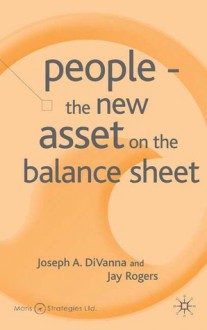 people - the new asset on the balance sheet

Joseph A. DiVanna and Jay Rogers

Maris Strategies Ltd.